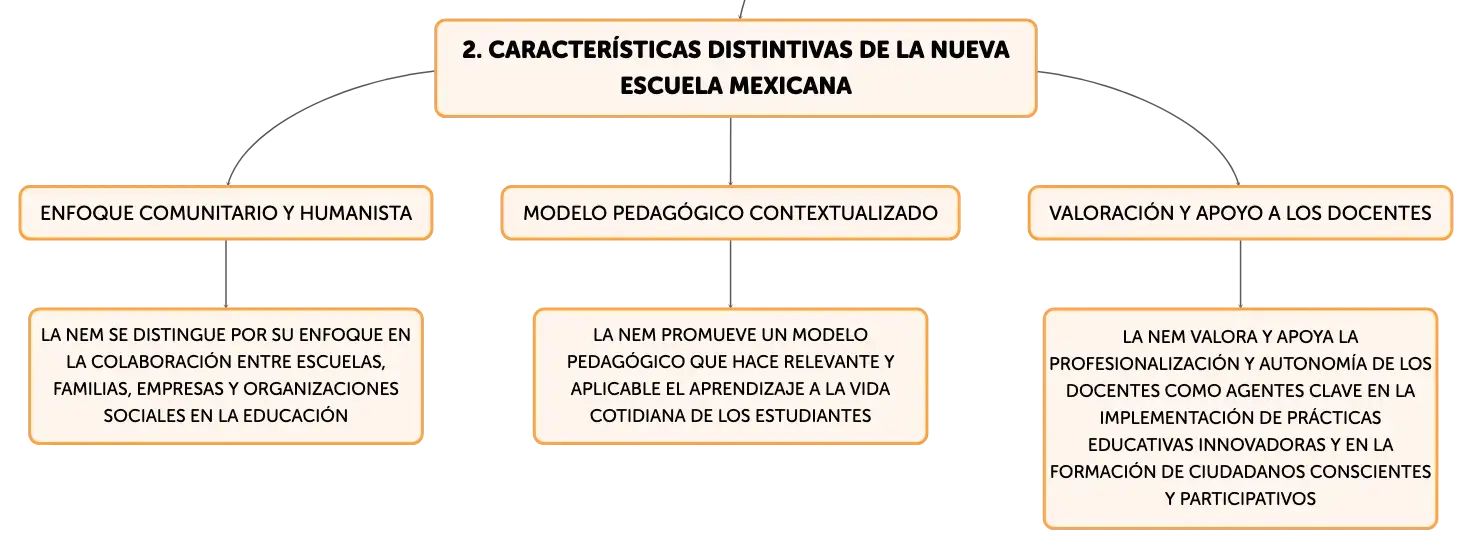 2. CARACTERÍSTICAS DISTINTIVAS DE LA NUEVA ESCUELA MEXICANA

ENFOQUE COMUNITARIO Y HUMANISTA

LA NEM SE DISTINGUE POR SU ENFOQUE EN LA COLABORACIÓN ENTRE ESCUELAS, FAMILIAS, EMPRESAS Y ORGANIZACIONES SOCIALES EN LA EDUCACIÓN

MODELO PEDAGÓGICO CONTEXTUALIZADO

LA NEM PROMUEVE UN MODELO PEDAGÓGICO QUE HACE RELEVANTE Y APLICABLE EL APRENDIZAJE A LA VIDA COTIDIANA DE LOS ESTUDIANTES

VALORACIÓN Y APOYO A LOS DOCENTES

LA NEM VALORA Y APOYA LA PROFESIONALIZACIÓN Y AUTONOMÍA DE LOS DOCENTES COMO AGENTES CLAVE EN LA IMPLEMENTACIÓN DE PRÁCTICAS EDUCATIVAS INNOVADORAS Y EN LA FORMACIÓN DE CIUDADANOS CONSCIENTES Y PARTICIPATIVOS